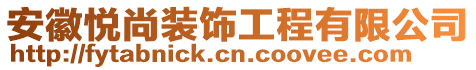 安徽悦尚装饰工程有限公司
http://fytabnick.cn.coovee.com